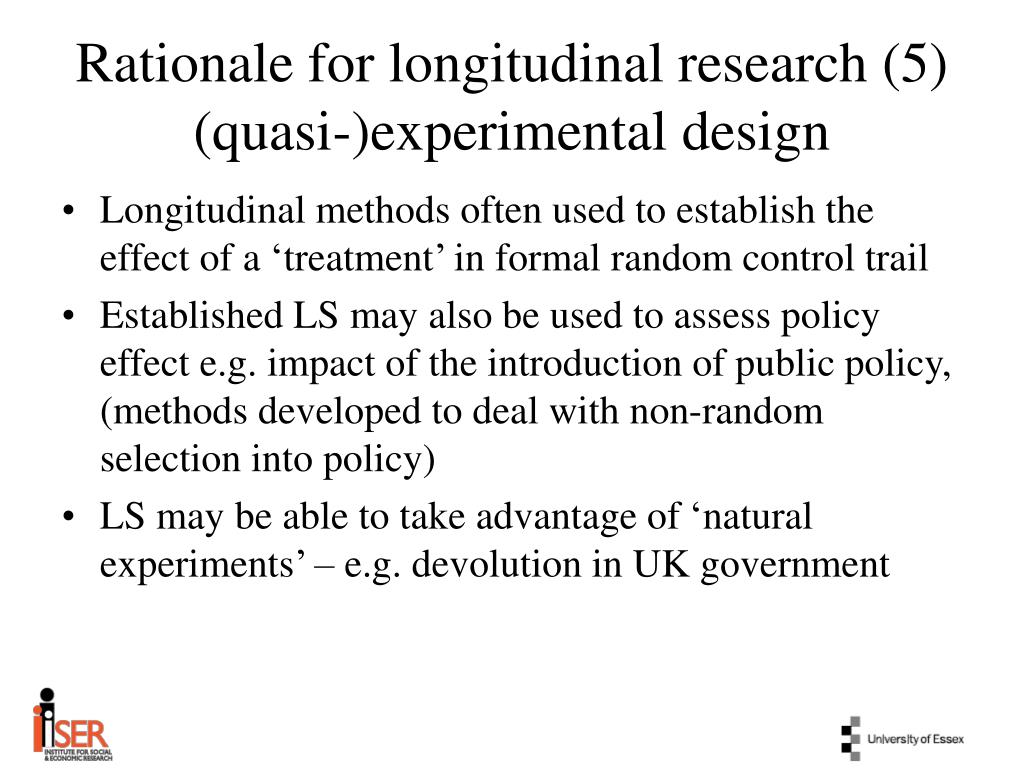 Rationale for longitudinal research (5) (quasi-)experimental design

• Longitudinal methods often used to establish the effect of a ‘treatment’ in formal random control trail
• Established LS may also be used to assess policy effect e.g. impact of the introduction of public policy, (methods developed to deal with non-random selection into policy)
• LS may be able to take advantage of ‘natural experiments’ – e.g. devolution in UK government

iSER
INSTITUTE FOR SOCIAL & ECONOMIC RESEARCH

University of Essex